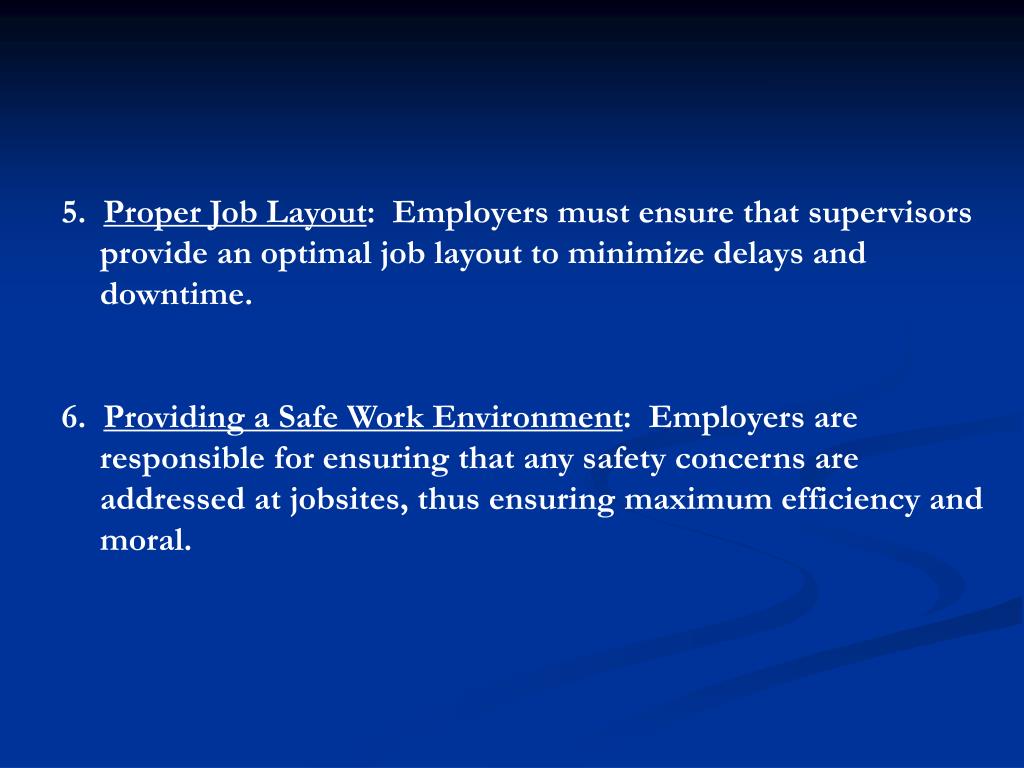 5. Proper Job Layout: Employers must ensure that supervisors provide an optimal job layout to minimize delays and downtime.

6. Providing a Safe Work Environment: Employers are responsible for ensuring that any safety concerns are addressed at jobsites, thus ensuring maximum efficiency and moral.